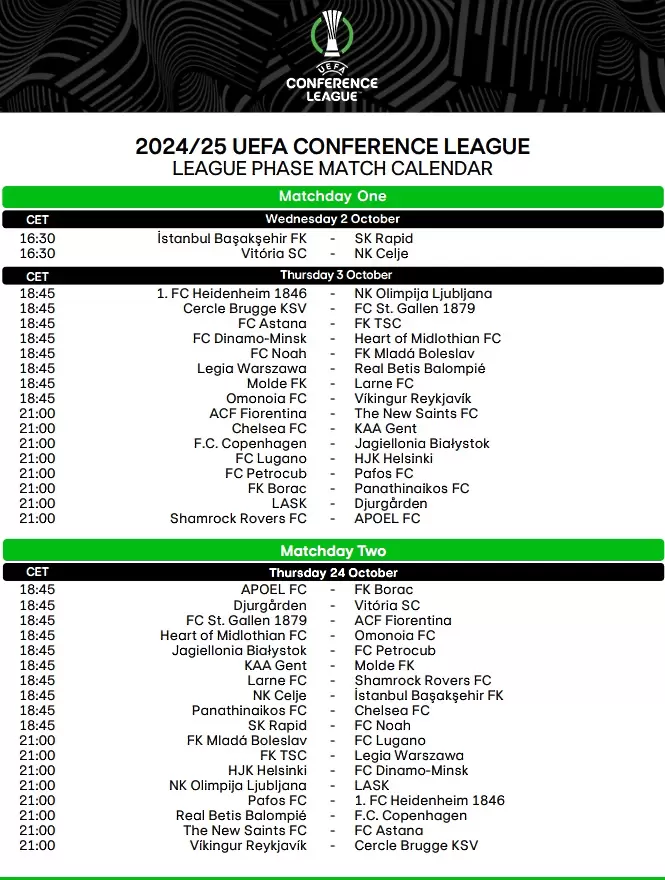 UEFA
CONFERENCE LEAGUE

2024/25 UEFA CONFERENCE LEAGUE
LEAGUE PHASE MATCH CALENDAR

Matchday One

| CET | Wednesday 2 October | | |
|---|---|---|---|
| 16:30 | İstanbul Başakşehir FK | - | SK Rapid |
| 16:30 | Vitória SC | - | NK Celje |

| CET | Thursday 3 October | | |
|---|---|---|---|
| 18:45 | 1. FC Heidenheim 1846 | - | NK Olimpija Ljubljana |
| 18:45 | Cercle Brugge KSV | - | FC St. Gallen 1879 |
| 18:45 | FC Astana | - | FK TSC |
| 18:45 | FC Dinamo-Minsk | - | Heart of Midlothian FC |
| 18:45 | FC Noah | - | FK Mladá Boleslav |
| 18:45 | Legia Warszawa | - | Real Betis Balompié |
| 18:45 | Molde FK | - | Larne FC |
| 18:45 | Omonoia FC | - | Víkingur Reykjavík |
| 21:00 | ACF Fiorentina | - | The New Saints FC |
| 21:00 | Chelsea FC | - | KAA Gent |
| 21:00 | F.C. Copenhagen | - | Jagiellonia Białystok |
| 21:00 | FC Lugano | - | HJK Helsinki |
| 21:00 | FC Petrocub | - | Pafos FC |
| 21:00 | FK Borac | - | Panathinaikos FC |
| 21:00 | LASK | - | Djurgården |
| 21:00 | Shamrock Rovers FC | - | APOEL FC |

Matchday Two

| CET | Thursday 24 October | | |
|---|---|---|---|
| 18:45 | APOEL FC | - | FK Borac |
| 18:45 | Djurgården | - | Vitória SC |
| 18:45 | FC St. Gallen 1879 | - | ACF Fiorentina |
| 18:45 | Heart of Midlothian FC | - | Omonoia FC |
| 18:45 | Jagiellonia Białystok | - | FC Petrocub |
| 18:45 | KAA Gent | - | Molde FK |
| 18:45 | Larne FC | - | Shamrock Rovers FC |
| 18:45 | NK Celje | - | İstanbul Başakşehir FK |
| 18:45 | Panathinaikos FC | - | Chelsea FC |
| 18:45 | SK Rapid | - | FC Noah |
| 21:00 | FK Mladá Boleslav | - | FC Lugano |
| 21:00 | FK TSC | - | Legia Warszawa |
| 21:00 | HJK Helsinki | - | FC Dinamo-Minsk |
| 21:00 | NK Olimpija Ljubljana | - | LASK |
| 21:00 | Pafos FC | - | 1. FC Heidenheim 1846 |
| 21:00 | Real Betis Balompié | - | F.C. Copenhagen |
| 21:00 | The New Saints FC | - | FC Astana |
| 21:00 | Víkingur Reykjavík | - | Cercle Brugge KSV |